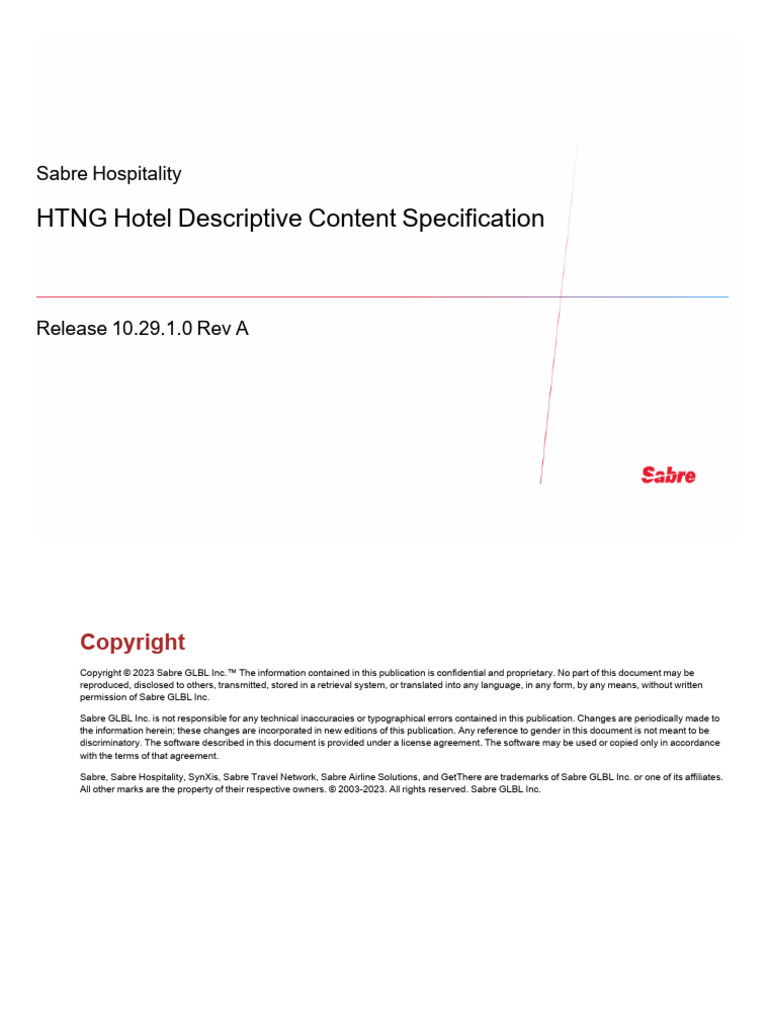 Sabre Hospitality

HTNG Hotel Descriptive Content Specification

Release 10.29.1.0 Rev A

Sabre

Copyright

Copyright © 2023 Sabre GLBL Inc.™ The information contained in this publication is confidential and proprietary. No part of this document may be reproduced, disclosed to others, transmitted, stored in a retrieval system, or translated into any language, in any form, by any means, without written permission of Sabre GLBL Inc.

Sabre GLBL Inc. is not responsible for any technical inaccuracies or typographical errors contained in this publication. Changes are periodically made to the information herein; these changes are incorporated in new editions of this publication. Any reference to gender in this document is not meant to be discriminatory. The software described in this document is provided under a license agreement. The software may be used or copied only in accordance with the terms of that agreement.

Sabre, Sabre Hospitality, SynXis, Sabre Travel Network, Sabre Airline Solutions, and GetThere are trademarks of Sabre GLBL Inc. or one of its affiliates. All other marks are the property of their respective owners. © 2003-2023. All rights reserved. Sabre GLBL Inc.